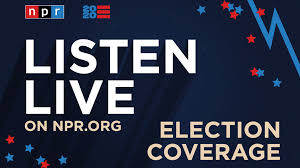 npr

2020

LISTEN LIVE

ON NPR.ORG

ELECTION COVERAGE